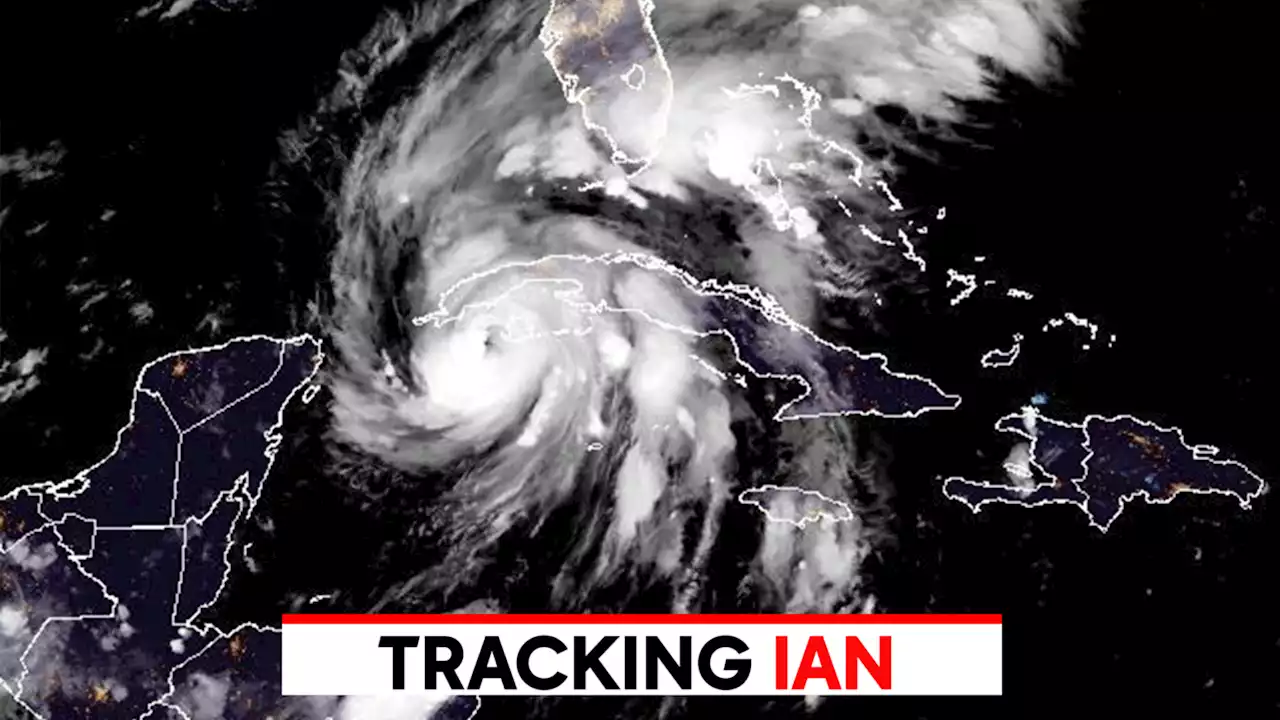 TRACKING IAN